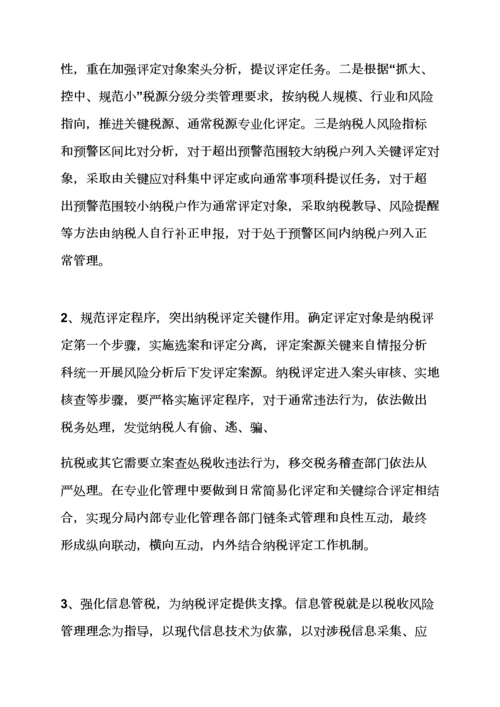 性，重在加强评定对象案头分析，提议评定任务。二是根据“抓大、控中、规范小”税源分级分类管理要求，按纳税人规模、行业和风险指向，推进关键税源、通常税源专业化评定。三是纳税人风险指标和预警区间比对分析，对于超出预警范围较大纳税户列入关键评定对象，采取由关键应对科集中评定或向通常事项科提议任务，对于超出预警范围较小纳税户作为通常评定对象，采取纳税教导、风险提醒等方法由纳税人自行补正申报，对于处于预警区间内纳税户列入正常管理。

2、规范评定程序，突出纳税评定关键作用。确定评定对象是纳税评定第一个步骤，实施选案和评定分离，评定案源关键来自情报分析科统一开展风险分析后下发评定案源。纳税评定进入案头审核、实地核查等步骤，要严格实施评定程序，对于通常违法行为，依法做出税务处理，发觉纳税人有偷、逃、骗、

抗税或其它需要立案查处税收违法行为，移交税务稽查部门依法从严处理。在专业化管理中要做到日常简易化评定和关键综合评定相结合，实现分局内部专业化管理各部门链条式管理和良性互动，最终形成纵向联动，横向互动，内外结合纳税评定工作机制。

3、强化信息管税，为纳税评定提供支撑。信息管税就是以税收风险管理理念为指导，以现代信息技术为依靠，以对涉税信息采集、应